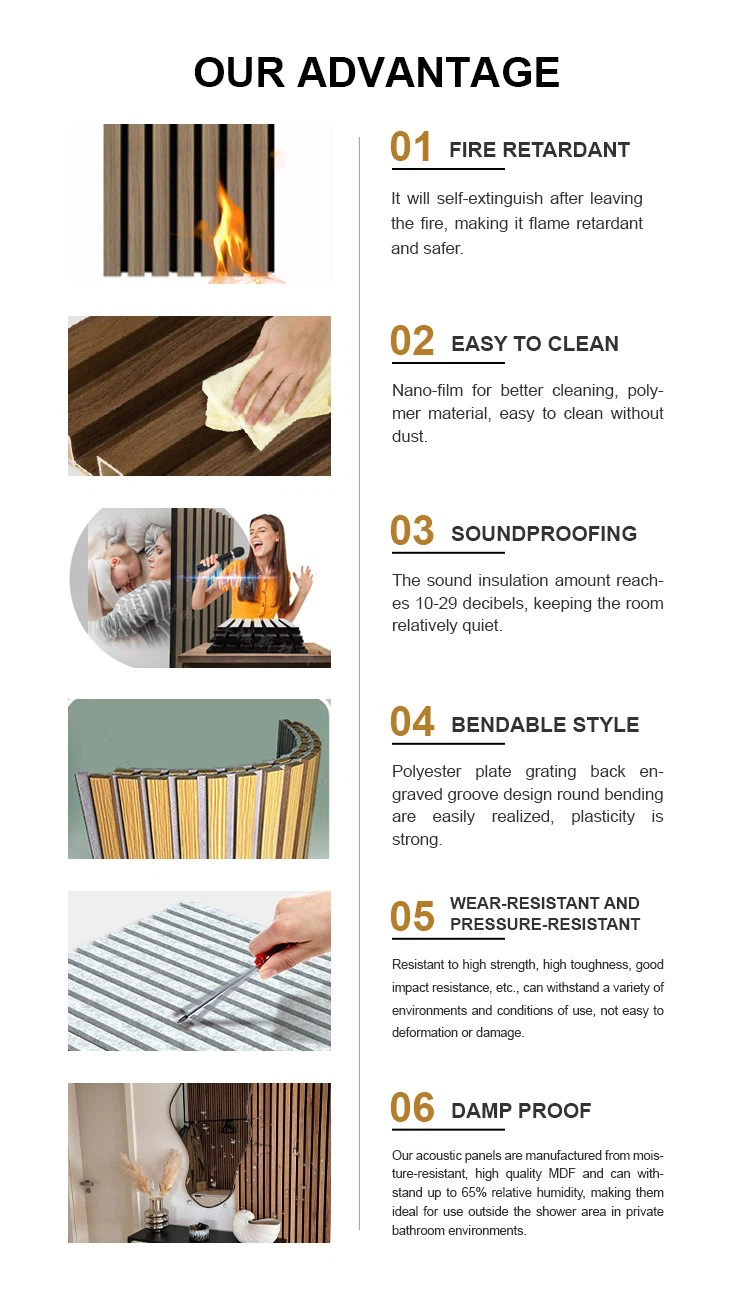 OUR ADVANTAGE

01 FIRE RETARDANT

It will self-extinguish after leaving the fire, making it flame retardant and safer.

02 EASY TO CLEAN

Nano-film for better cleaning, polymer material, easy to clean without dust.

03 SOUNDPROOFING

The sound insulation amount reaches 10-29 decibels, keeping the room relatively quiet.

04 BENDABLE STYLE

Polyester plate grating back engraved groove design round bending are easily realized, plasticity is strong.

05 WEAR-RESISTANT AND PRESSURE-RESISTANT

Resistant to high strength, high toughness, good impact resistance, etc., can withstand a variety of environments and conditions of use, not easy to deformation or damage.

06 DAMP PROOF

Our acoustic panels are manufactured from moisture-resistant, high quality MDF and can withstand up to 65% relative humidity, making them ideal for use outside the shower area in private bathroom environments.